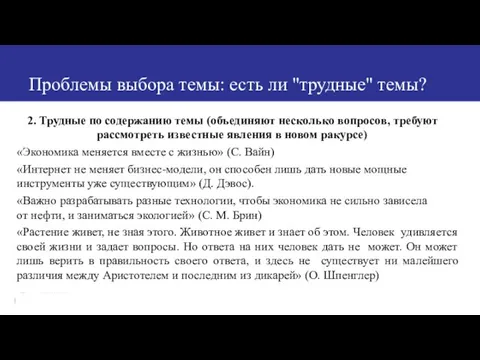 Проблемы выбора темы: есть ли "трудные" темы?

2. Трудные по содержанию темы (объединяют несколько вопросов, требуют рассмотреть известные явления в новом ракурсе)

«Экономика меняется вместе с жизнью» (С. Вайн)

«Интернет не меняет бизнес-модели, он способен лишь дать новые мощные инструменты уже существующим» (Д. Дэвос).

«Важно разрабатывать разные технологии, чтобы экономика не сильно зависела от нефти, и заниматься экологией» (С. М. Брин)

«Растение живет, не зная этого. Животное живет и знает об этом. Человек удивляется своей жизни и задает вопросы. Но ответа на них человек дать не может. Он может лишь верить в правильность своего ответа, и здесь не существует ни малейшего различия между Аристотелем и последним из дикарей» (О. Шпенглер)